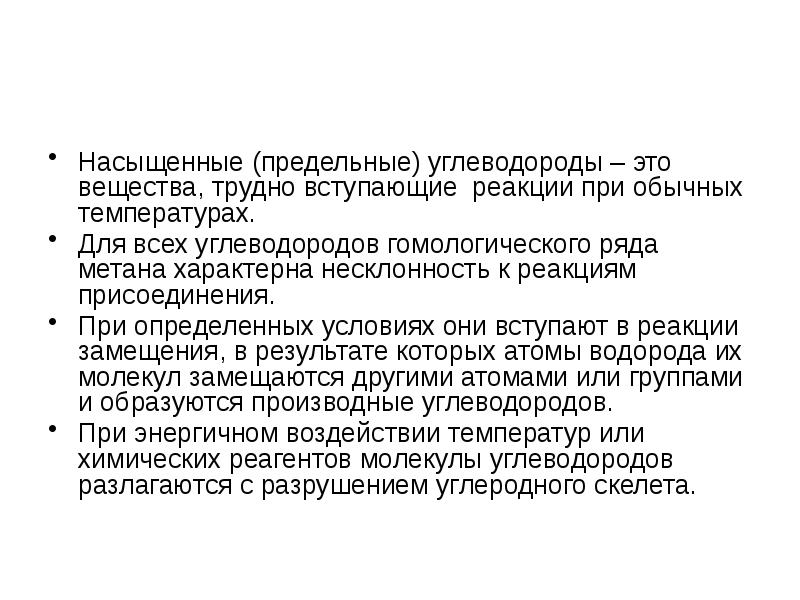 • Насыщенные (предельные) углеводороды – это вещества, трудно вступающие  реакции при обычных температурах.

• Для всех углеводородов гомологического ряда метана характерна несклонность к реакциям присоединения.

• При определенных условиях они вступают в реакции замещения, в результате которых атомы водорода их молекул замещаются другими атомами или группами и образуются производные углеводородов.

• При энергичном воздействии температур или химических реагентов молекулы углеводородов разлагаются с разрушением углеродного скелета.